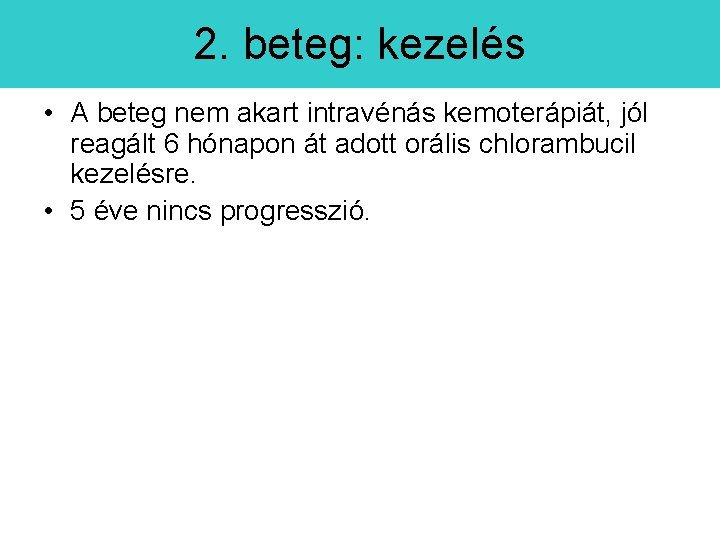 2. beteg: kezelés

• A beteg nem akart intravénás kemoterápiát, jól reagált 6 hónapon át adott orális chlorambucil kezelésre.
• 5 éve nincs progresszió.